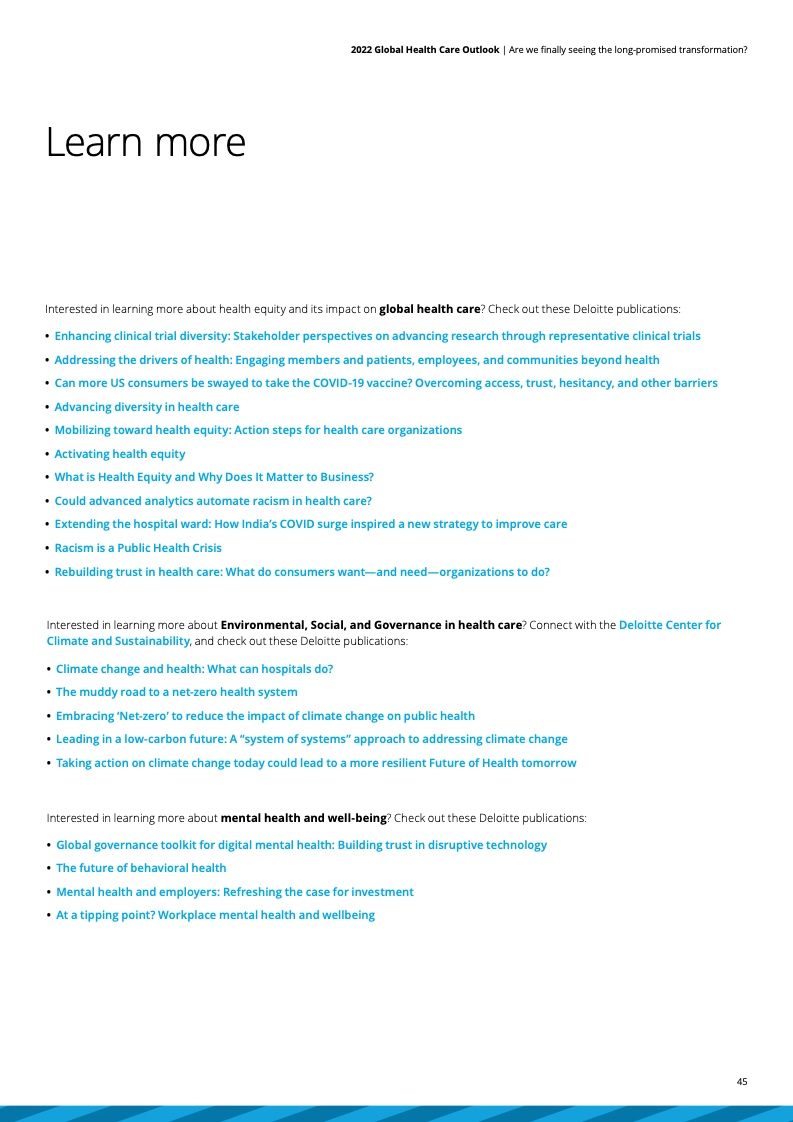 2022 Global Health Care Outlook | Are we finally seeing the long-promised transformation?

Learn more

Interested in learning more about health equity and its impact on global health care? Check out these Deloitte publications:

• Enhancing clinical trial diversity: Stakeholder perspectives on advancing research through representative clinical trials
• Addressing the drivers of health: Engaging members and patients, employees, and communities beyond health
• Can more US consumers be swayed to take the COVID-19 vaccine? Overcoming access, trust, hesitancy, and other barriers
• Advancing diversity in health care
• Mobilizing toward health equity: Action steps for health care organizations
• Activating health equity
• What is Health Equity and Why Does It Matter to Business?
• Could advanced analytics automate racism in health care?
• Extending the hospital ward: How India's COVID surge inspired a new strategy to improve care
• Racism is a Public Health Crisis
• Rebuilding trust in health care: What do consumers want—and need—organizations to do?

Interested in learning more about Environmental, Social, and Governance in health care? Connect with the Deloitte Center for Climate and Sustainability, and check out these Deloitte publications:

• Climate change and health: What can hospitals do?
• The muddy road to a net-zero health system
• Embracing 'Net-zero' to reduce the impact of climate change on public health
• Leading in a low-carbon future: A "system of systems" approach to addressing climate change
• Taking action on climate change today could lead to a more resilient Future of Health tomorrow

Interested in learning more about mental health and well-being? Check out these Deloitte publications:

• Global governance toolkit for digital mental health: Building trust in disruptive technology
• The future of behavioral health
• Mental health and employers: Refreshing the case for investment
• At a tipping point? Workplace mental health and wellbeing

45